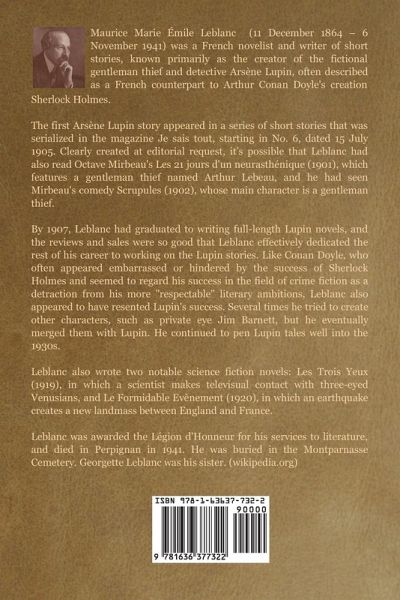 Maurice Marie Émile Leblanc (11 December 1864 – 6 November 1941) was a French novelist and writer of short stories, known primarily as the creator of the fictional gentleman thief and detective Arsène Lupin, often described as a French counterpart to Arthur Conan Doyle's creation Sherlock Holmes.

The first Arsène Lupin story appeared in a series of short stories that was serialized in the magazine Je sais tout, starting in No. 6, dated 15 July 1905. Clearly created at editorial request, it's possible that Leblanc had also read Octave Mirbeau's Les 21 jours d'un neurasthénique (1901), which features a gentleman thief named Arthur Lebeau, and he had seen Mirbeau's comedy Scrupules (1902), whose main character is a gentleman thief.

By 1907, Leblanc had graduated to writing full-length Lupin novels, and the reviews and sales were so good that Leblanc effectively dedicated the rest of his career to working on the Lupin stories. Like Conan Doyle, who often appeared embarrassed or hindered by the success of Sherlock Holmes and seemed to regard his success in the field of crime fiction as a detraction from his more "respectable" literary ambitions, Leblanc also appeared to have resented Lupin's success. Several times he tried to create other characters, such as private eye Jim Barnett, but he eventually merged them with Lupin. He continued to pen Lupin tales well into the 1930s.

Leblanc also wrote two notable science fiction novels: Les Trois Yeux (1919), in which a scientist makes televisual contact with three-eyed Venusians, and Le Formidable Evènement (1920), in which an earthquake creates a new landmass between England and France.

Leblanc was awarded the Légion d'Honneur for his services to literature, and died in Perpignan in 1941. He was buried in the Montparnasse Cemetery. Georgette Leblanc was his sister. (wikipedia.org)

ISBN 978-1-63637-732-2
90000
9 781636 377322